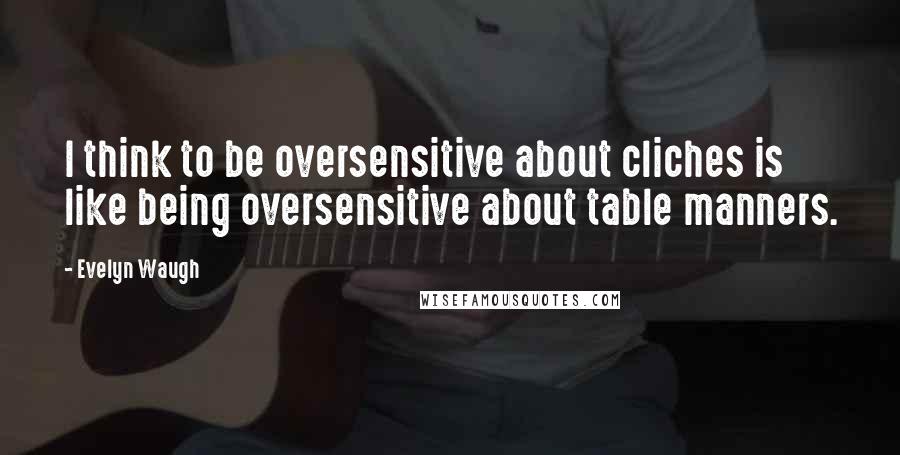 I think to be oversensitive about cliches is like being oversensitive about table manners.

- Evelyn Waugh

WISEFAMOUSQUOTES.COM